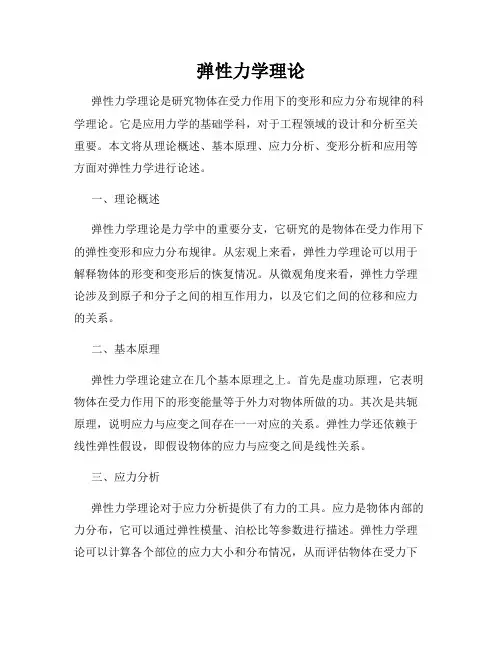 弹性力学理论

弹性力学理论是研究物体在受力作用下的变形和应力分布规律的科学理论。它是应用力学的基础学科，对于工程领域的设计和分析至关重要。本文将从理论概述、基本原理、应力分析、变形分析和应用等方面对弹性力学进行论述。

一、理论概述

弹性力学理论是力学中的重要分支，它研究的是物体在受力作用下的弹性变形和应力分布规律。从宏观上来看，弹性力学理论可以用于解释物体的形变和变形后的恢复情况。从微观角度来看，弹性力学理论涉及到原子和分子之间的相互作用力，以及它们之间的位移和应力的关系。

二、基本原理

弹性力学理论建立在几个基本原理之上。首先是虚功原理，它表明物体在受力作用下的形变能量等于外力对物体所做的功。其次是共轭原理，说明应力与应变之间存在一一对应的关系。弹性力学还依赖于线性弹性假设，即假设物体的应力与应变之间是线性关系。

三、应力分析

弹性力学理论对于应力分析提供了有力的工具。应力是物体内部的力分布，它可以通过弹性模量、泊松比等参数进行描述。弹性力学理论可以计算各个部位的应力大小和分布情况，从而评估物体在受力下